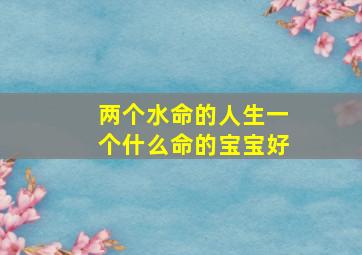 两个水命的人生一个什么命的宝宝好